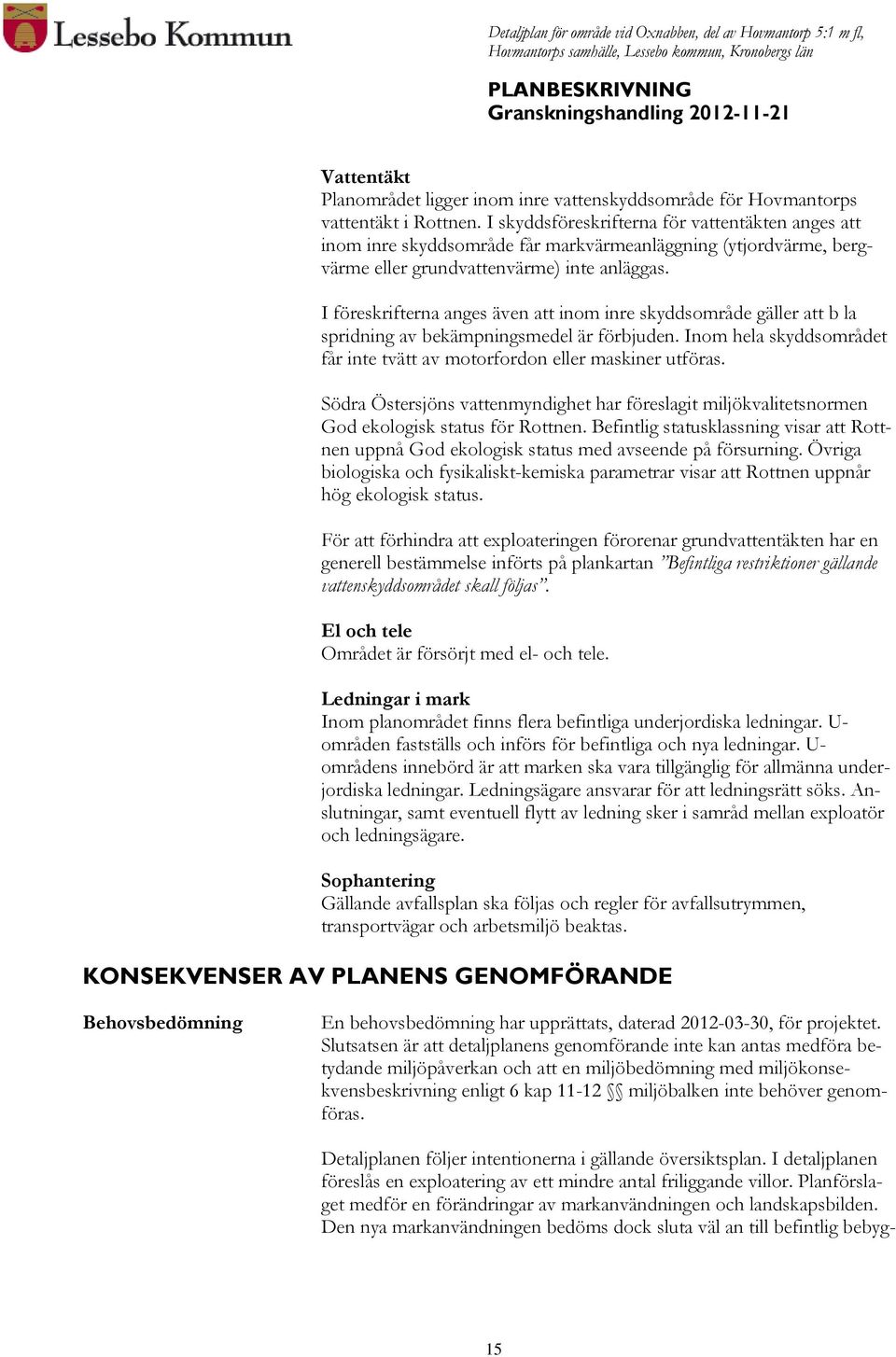 Lessebo Kommun

Detaljplan för område vid Oxnabben, del av Hovmantorp 5:1 m fl, Hovmantorps samhälle, Lessebo kommun, Kronobergs län

PLANBESKRIVNING
Granskningshandling 2012-11-21

Vattentäkt
Planområdet ligger inom inre vattenskyddsområde för Hovmantorps vattentäkt i Rottnen. I skyddsföreskrifterna för vattentäkten anges att inom inre skyddsområde får markvärmeanläggning (ytjordvärme, bergvärme eller grundvattenvärme) inte anläggas.

I föreskrifterna anges även att inom inre skyddsområde gäller att b la spridning av bekämpningsmedel är förbjuden. Inom hela skyddsområdet får inte tvätt av motorfordon eller maskiner utföras.

Södra Östersjöns vattenmyndighet har föreslagit miljökvalitetsnormen God ekologisk status för Rottnen. Befintlig statusklassning visar att Rottnen uppnå God ekologisk status med avseende på försurning. Övriga biologiska och fysikaliskt-kemiska parametrar visar att Rottnen uppnår hög ekologisk status.

För att förhindra att exploateringen förorenar grundvattentäkten har en generell bestämmelse införts på plankartan ”Befintliga restriktioner gällande vattenskyddsområdet skall följas”.

El och tele
Området är försörjt med el- och tele.

Ledningar i mark
Inom planområdet finns flera befintliga underjordiska ledningar. U-områden fastställs och införs för befintliga och nya ledningar. U-områdens innebörd är att marken ska vara tillgänglig för allmänna underjordiska ledningar. Ledningsägare ansvarar för att ledningsrätt söks. Anslutningar, samt eventuell flytt av ledning sker i samråd mellan exploatör och ledningsägare.

Sophantering
Gällande avfallsplan ska följas och regler för avfallsutrymmen, transportvägar och arbetsmiljö beaktas.

KONSEKVENSER AV PLANENS GENOMFÖRANDE

Behovsbedömning

En behovsbedömning har upprättats, daterad 2012-03-30, för projektet. Slutsatsen är att detaljplanens genomförande inte kan antas medföra betydande miljöpåverkan och att en miljöbedömning med miljökonsekvensbeskrivning enligt 6 kap 11-12 §§ miljöbalken inte behöver genomföras.

Detaljplanen följer intentionerna i gällande översiktsplan. I detaljplanen föreslås en exploatering av ett mindre antal friliggande villor. Planförslaget medför en förändringar av markanvändningen och landskapsbilden. Den nya markanvändningen bedöms dock sluta väl an till befintlig bebyg-

15